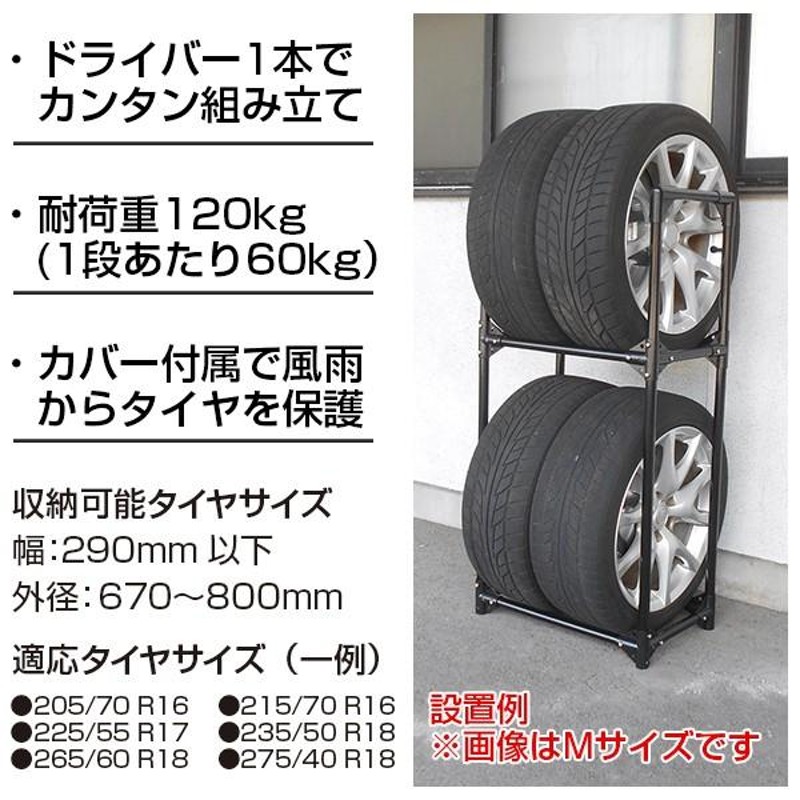 ・ドライバー1本でカンタン組み立て

・耐荷重120kg
(1段あたり60kg)

・カバー付属で風雨からタイヤを保護

収納可能タイヤサイズ
幅:290mm 以下
外径:670~800mm

適応タイヤサイズ(一例)
●205/70 R16
●225/55 R17
●265/60 R18
●215/70 R16
●235/50 R18
●275/40 R18

設置例
※画像はMサイズです